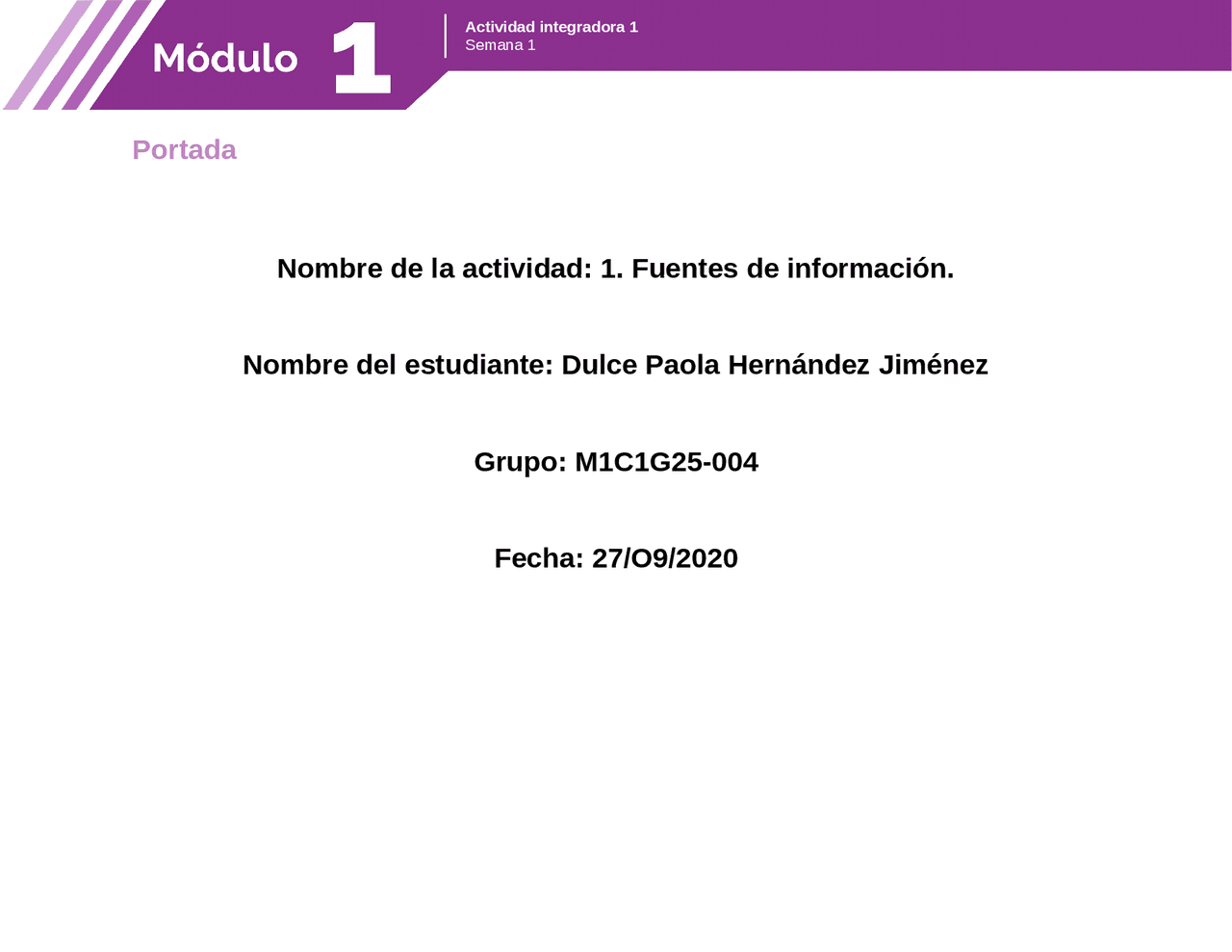 Módulo 1

Actividad integradora 1
Semana 1

Portada

Nombre de la actividad: 1. Fuentes de información.

Nombre del estudiante: Dulce Paola Hernández Jiménez

Grupo: M1C1G25-004

Fecha: 27/O9/2020